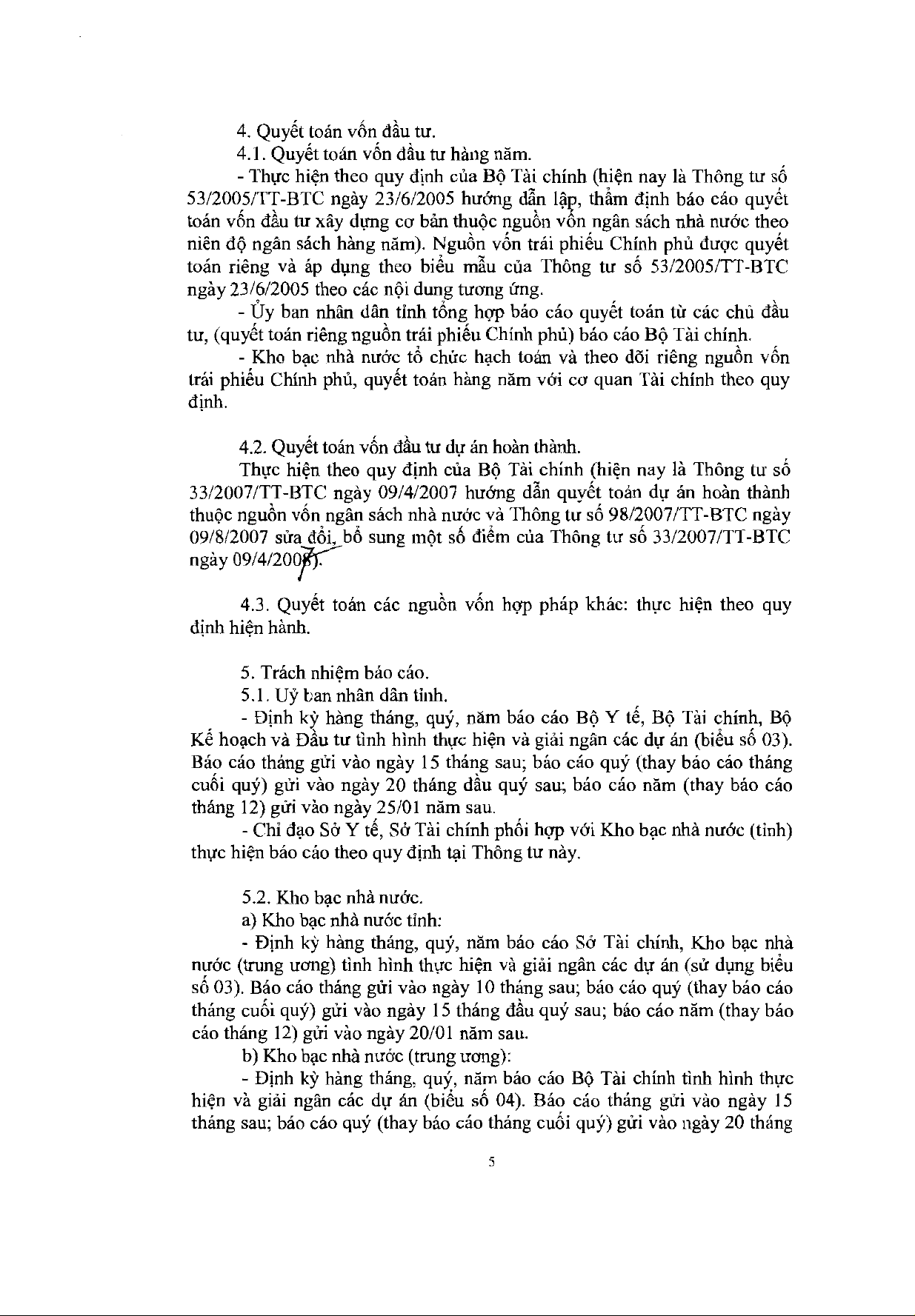 4. Quyết toán vốn đầu tư.

4.1. Quyết toán vốn đầu tư hàng năm.

- Thực hiện theo quy định của Bộ Tài chính (hiện nay là Thông tư số 53/2005/TT-BTC ngày 23/6/2005 hướng dẫn lập, thẩm định báo cáo quyết toán vốn đầu tư xây dựng cơ bản thuộc nguồn vốn ngân sách nhà nước theo niên độ ngân sách hàng năm). Nguồn vốn trái phiếu Chính phủ được quyết toán riêng và áp dụng theo biểu mẫu của Thông tư số 53/2005/TT-BTC ngày 23/6/2005 theo các nội dung tương ứng.

- Ủy ban nhân dân tỉnh tổng hợp báo cáo quyết toán từ các chủ đầu tư, (quyết toán riêng nguồn trái phiếu Chính phủ) báo cáo Bộ Tài chính.

- Kho bạc nhà nước tổ chức hạch toán và theo dõi riêng nguồn vốn trái phiếu Chính phủ, quyết toán hàng năm với cơ quan Tài chính theo quy định.

4.2. Quyết toán vốn đầu tư dự án hoàn thành.

Thực hiện theo quy định của Bộ Tài chính (hiện nay là Thông tư số 33/2007/TT-BTC ngày 09/4/2007 hướng dẫn quyết toán dự án hoàn thành thuộc nguồn vốn ngân sách nhà nước và Thông tư số 98/2007/TT-BTC ngày 09/8/2007 sửa đổi, bổ sung một số điểm của Thông tư số 33/2007/TT-BTC ngày 09/4/2007).

4.3. Quyết toán các nguồn vốn hợp pháp khác: thực hiện theo quy định hiện hành.

5. Trách nhiệm báo cáo.

5.1. Uỷ ban nhân dân tỉnh.

- Định kỳ hàng tháng, quý, năm báo cáo Bộ Y tế, Bộ Tài chính, Bộ Kế hoạch và Đầu tư tình hình thực hiện và giải ngân các dự án (biểu số 03). Báo cáo tháng gửi vào ngày 15 tháng sau; báo cáo quý (thay báo cáo tháng cuối quý) gửi vào ngày 20 tháng đầu quý sau; báo cáo năm (thay báo cáo tháng 12) gửi vào ngày 25/01 năm sau.

- Chỉ đạo Sở Y tế, Sở Tài chính phối hợp với Kho bạc nhà nước (tỉnh) thực hiện báo cáo theo quy định tại Thông tư này.

5.2. Kho bạc nhà nước.

a) Kho bạc nhà nước tỉnh:

- Định kỳ hàng tháng, quý, năm báo cáo Sở Tài chính, Kho bạc nhà nước (trung ương) tình hình thực hiện và giải ngân các dự án (sử dụng biểu số 03). Báo cáo tháng gửi vào ngày 10 tháng sau; báo cáo quý (thay báo cáo tháng cuối quý) gửi vào ngày 15 tháng đầu quý sau; báo cáo năm (thay báo cáo tháng 12) gửi vào ngày 20/01 năm sau.

b) Kho bạc nhà nước (trung ương):

- Định kỳ hàng tháng, quý, năm báo cáo Bộ Tài chính tình hình thực hiện và giải ngân các dự án (biểu số 04). Báo cáo tháng gửi vào ngày 15 tháng sau; báo cáo quý (thay báo cáo tháng cuối quý) gửi vào ngày 20 tháng

5